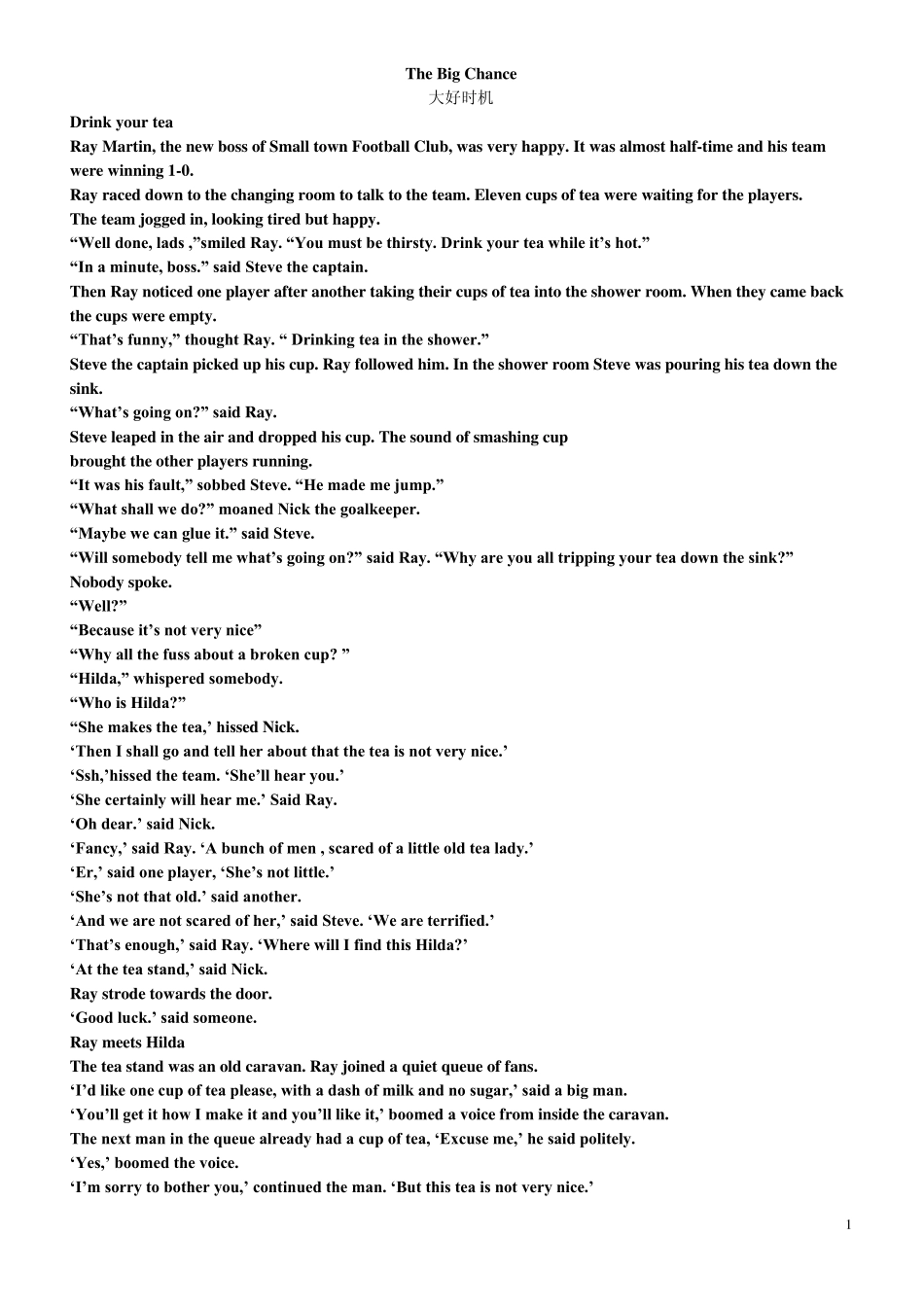 The Big Chance
大好时机

Drink your tea

Ray Martin, the new boss of Small town Football Club, was very happy. It was almost half-time and his team were winning 1-0.

Ray raced down to the changing room to talk to the team. Eleven cups of tea were waiting for the players.

The team jogged in, looking tired but happy.

“Well done, lads ,”smiled Ray. “You must be thirsty. Drink your tea while it’s hot.”

“In a minute, boss.” said Steve the captain.

Then Ray noticed one player after another taking their cups of tea into the shower room. When they came back the cups were empty.

“That’s funny,” thought Ray. “ Drinking tea in the shower.”

Steve the captain picked up his cup. Ray followed him. In the shower room Steve was pouring his tea down the sink.

“What’s going on?” said Ray.

Steve leaped in the air and dropped his cup. The sound of smashing cup brought the other players running.

“It was his fault,” sobbed Steve. “He made me jump.”

“What shall we do?” moaned Nick the goalkeeper.

“Maybe we can glue it.” said Steve.

“Will somebody tell me what’s going on?” said Ray. “Why are you all tripping your tea down the sink?”

Nobody spoke.

“Well?”

“Because it’s not very nice”

“Why all the fuss about a broken cup? ”

“Hilda,” whispered somebody.

“Who is Hilda?”

“She makes the tea,’ hissed Nick.

‘Then I shall go and tell her about that the tea is not very nice.’

‘Ssh,’hissed the team. ‘She’ll hear you.’

‘She certainly will hear me.’ Said Ray.

‘Oh dear.’ said Nick.

‘Fancy,’ said Ray. ‘A bunch of men , scared of a little old tea lady.’

‘Er,’ said one player, ‘She’s not little.’

‘She’s not that old.’ said another.

‘And we are not scared of her,’ said Steve. ‘We are terrified.’

‘That’s enough,’ said Ray. ‘Where will I find this Hilda?’

‘At the tea stand,’ said Nick.

Ray strode towards the door.

‘Good luck.’ said someone.

Ray meets Hilda

The tea stand was an old caravan. Ray joined a quiet queue of fans.

‘I’d like one cup of tea please, with a dash of milk and no sugar,’ said a big man.

‘You’ll get it how I make it and you’ll like it,’ boomed a voice from inside the caravan.

The next man in the queue already had a cup of tea, ‘Excuse me,’ he said politely.

‘Yes,’ boomed the voice.

‘I’m sorry to bother you,’ continued the man. ‘But this tea is not very nice.’

1